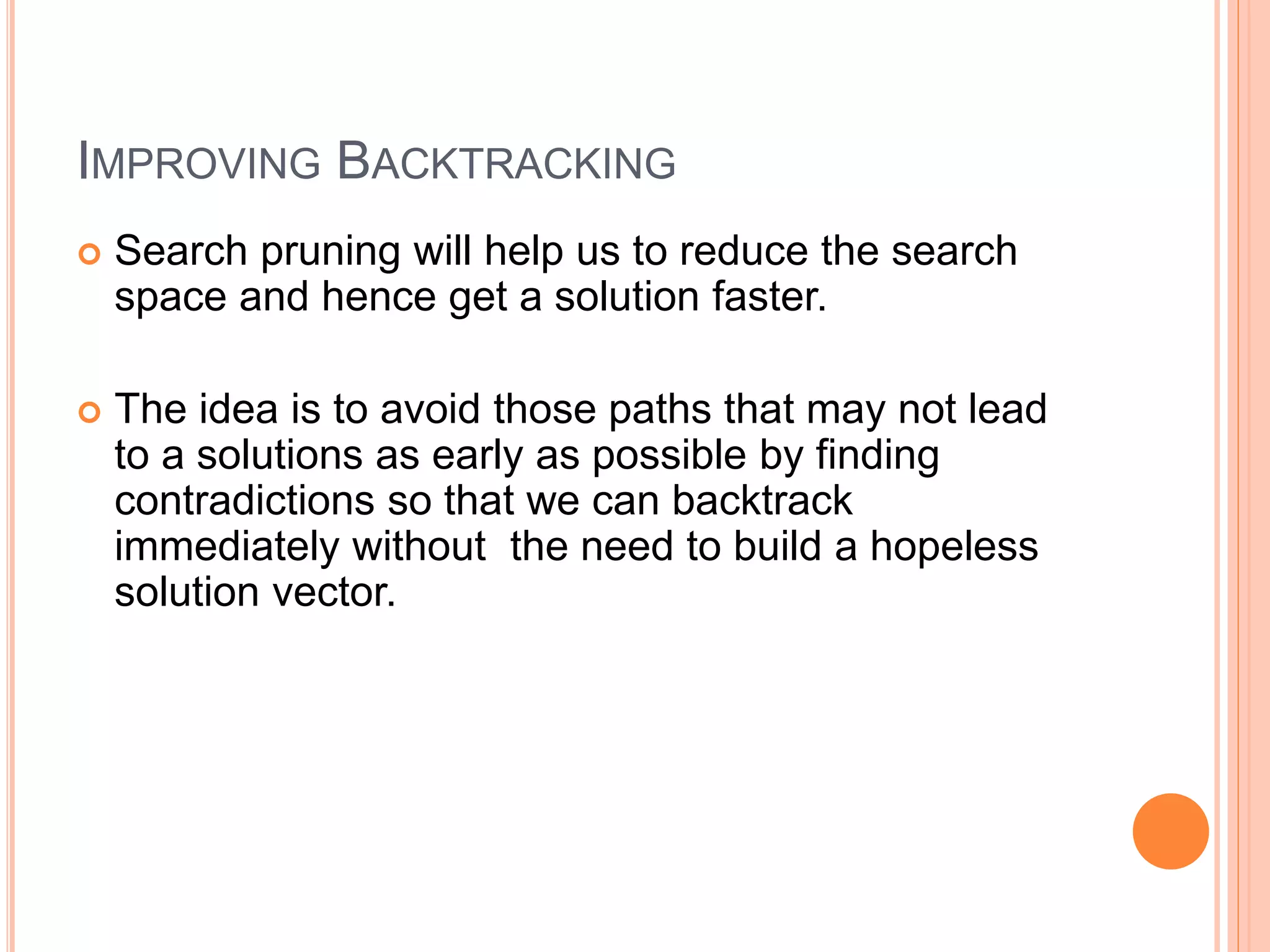 IMPROVING BACKTRACKING

Search pruning will help us to reduce the search space and hence get a solution faster.

The idea is to avoid those paths that may not lead to a solutions as early as possible by finding contradictions so that we can backtrack immediately without the need to build a hopeless solution vector.